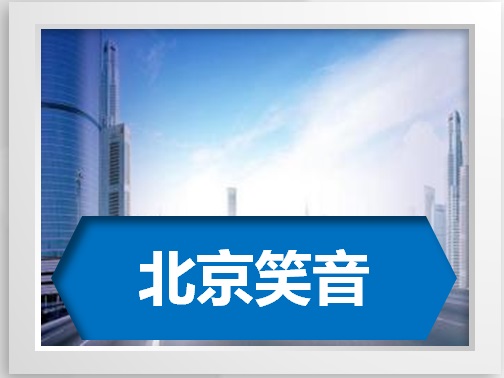 北京笑音